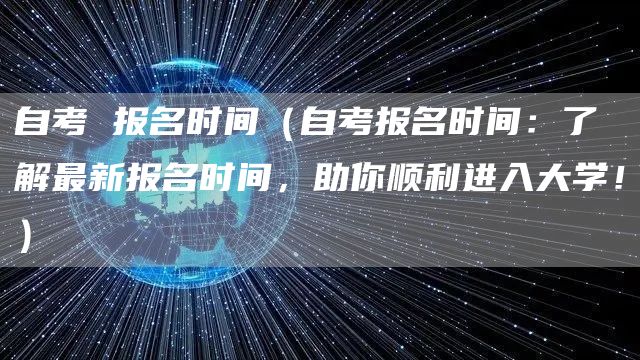 自考 报名时间（自考报名时间：了解最新报名时间，助你顺利进入大学！）